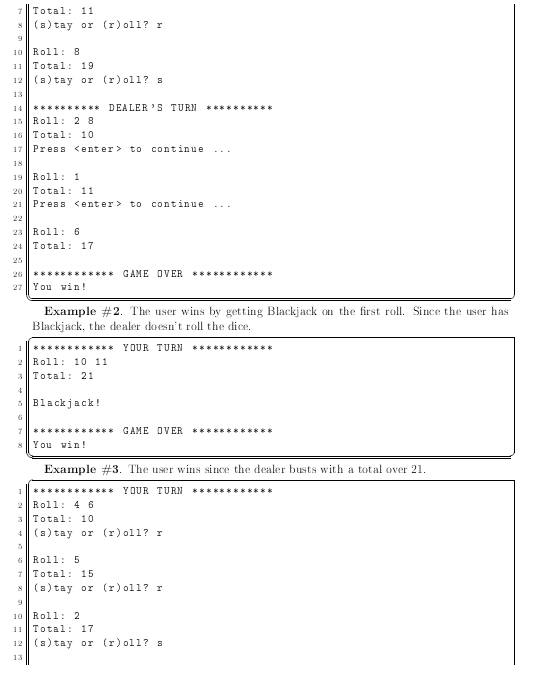 7 Total: 11
8 (s)tay or (r)oll? r
9
10 Roll: 8
11 Total: 19
12 (s)tay or (r)oll? s
13
14 ********** DEALER'S TURN **********
15 Roll: 2 8
16 Total: 10
17 Press <enter> to continue ...
18
19 Roll: 1
20 Total: 11
21 Press <enter> to continue ...
22
23 Roll: 6
24 Total: 17
25
26 ************ GAME OVER ************
27 You win!

**Example #2.** The user wins by getting Blackjack on the first roll. Since the user has Blackjack, the dealer doesn't roll the dice.

1 ************ YOUR TURN ************
2 Roll: 10 11
3 Total: 21
4
5 Blackjack!
6
7 ************ GAME OVER ************
8 You win!

**Example #3.** The user wins since the dealer busts with a total over 21.

1 ************ YOUR TURN ************
2 Roll: 4 6
3 Total: 10
4 (s)tay or (r)oll? r
5
6 Roll: 5
7 Total: 15
8 (s)tay or (r)oll? r
9
10 Roll: 2
11 Total: 17
12 (s)tay or (r)oll? s
13